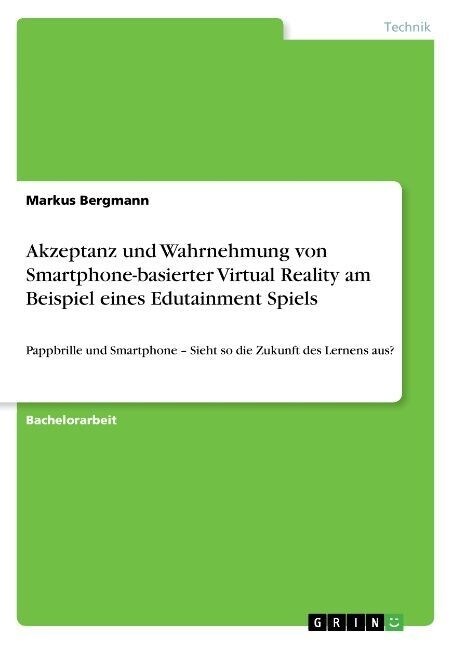 Technik

Markus Bergmann

Akzeptanz und Wahrnehmung von Smartphone-basierter Virtual Reality am Beispiel eines Edutainment Spiels

Pappbrille und Smartphone – Sieht so die Zukunft des Lernens aus?

Bachelorarbeit

GRIN